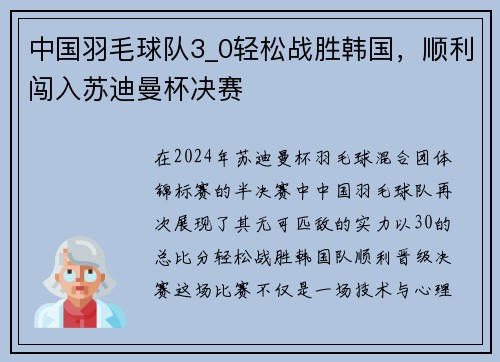 中国羽毛球队3_0轻松战胜韩国，顺利闯入苏迪曼杯决赛

在2024年苏迪曼杯羽毛球混合团体锦标赛的半决赛中中国羽毛球队再次展现了其无可匹敌的实力以30的总比分轻松战胜韩国队顺利晋级决赛这场比赛不仅是一场技术与心理